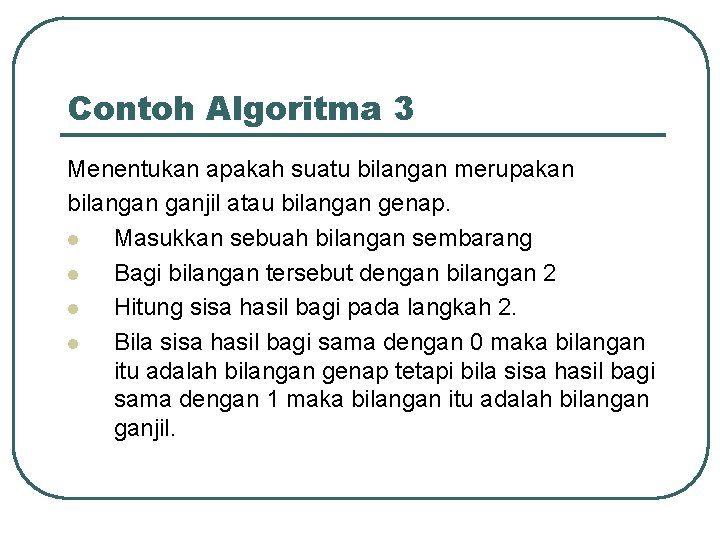 Contoh Algoritma 3

Menentukan apakah suatu bilangan merupakan bilangan ganjil atau bilangan genap.

- Masukkan sebuah bilangan sembarang
- Bagi bilangan tersebut dengan bilangan 2
- Hitung sisa hasil bagi pada langkah 2.
- Bila sisa hasil bagi sama dengan 0 maka bilangan itu adalah bilangan genap tetapi bila sisa hasil bagi sama dengan 1 maka bilangan itu adalah bilangan ganjil.